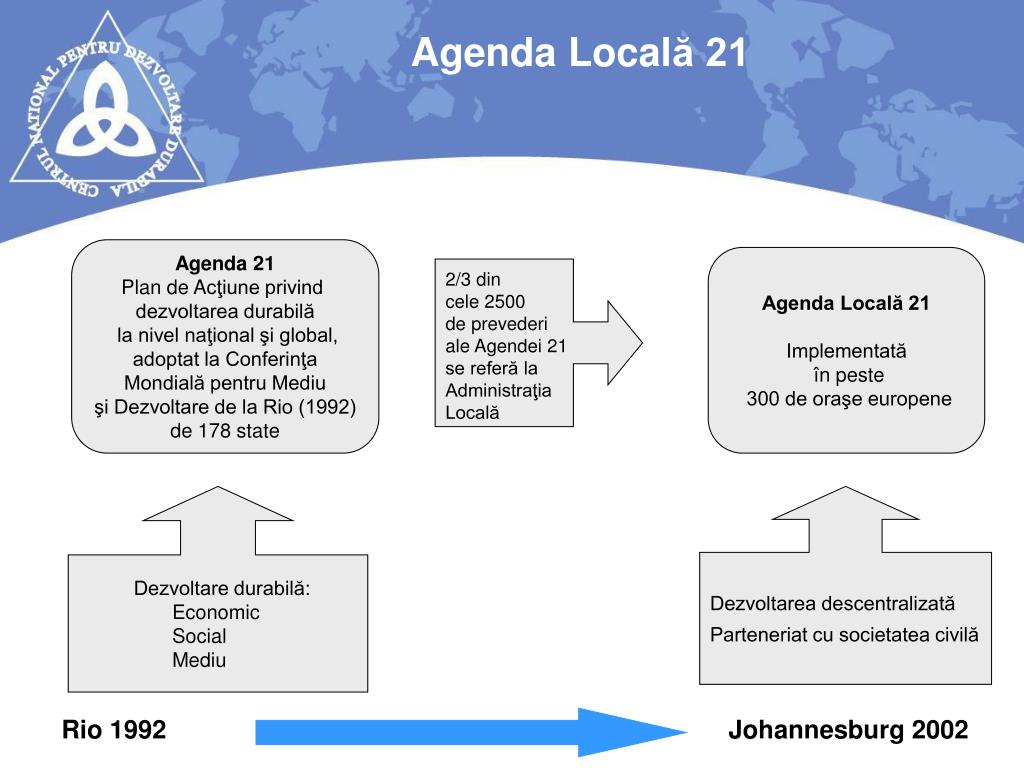 CENTRUL NAŢIONAL PENTRU DEZVOLTARE DURABILĂ

Agenda Locală 21

Agenda 21
Plan de Acţiune privind dezvoltarea durabilă la nivel naţional şi global, adoptat la Conferinţa Mondială pentru Mediu şi Dezvoltare de la Rio (1992) de 178 state

2/3 din cele 2500 de prevederi ale Agendei 21 se referă la Administraţia Locală

Agenda Locală 21

Implementată în peste 300 de oraşe europene

Dezvoltare durabilă:
Economic
Social
Mediu

Dezvoltarea descentralizată

Parteneriat cu societatea civilă

Rio 1992

Johannesburg 2002